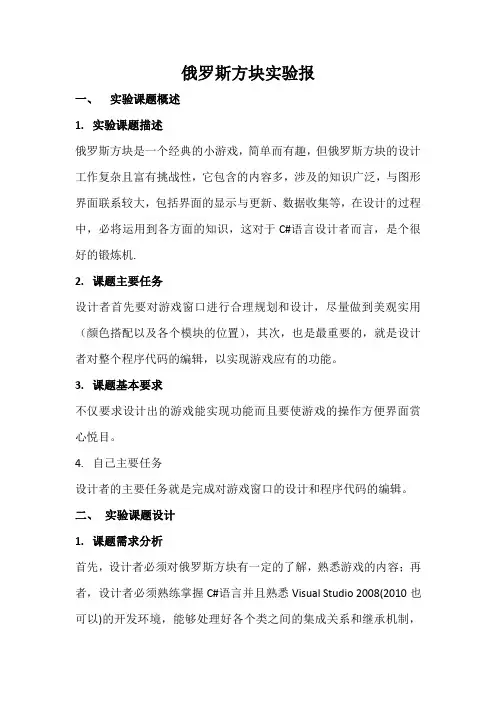 俄罗斯方块实验报

一、 实验课题概述

1. 实验课题描述

俄罗斯方块是一个经典的小游戏，简单而有趣，但俄罗斯方块的设计工作复杂且富有挑战性，它包含的内容多，涉及的知识广泛，与图形界面联系较大，包括界面的显示与更新、数据收集等，在设计的过程中，必将运用到各方面的知识，这对于 C#语言设计者而言，是个很好的锻炼机.

2. 课题主要任务

设计者首先要对游戏窗口进行合理规划和设计，尽量做到美观实用（颜色搭配以及各个模块的位置），其次，也是最重要的，就是设计者对整个程序代码的编辑，以实现游戏应有的功能。

3. 课题基本要求

不仅要求设计出的游戏能实现功能而且要使游戏的操作方便界面赏心悦目。

4. 自己主要任务

设计者的主要任务就是完成对游戏窗口的设计和程序代码的编辑。

二、 实验课题设计

1. 课题需求分析

首先，设计者必须对俄罗斯方块有一定的了解，熟悉游戏的内容；再者，设计者必须熟练掌握 C#语言并且熟悉 Visual Studio 2008(2010 也可以)的开发环境，能够处理好各个类之间的集成关系和继承机制，